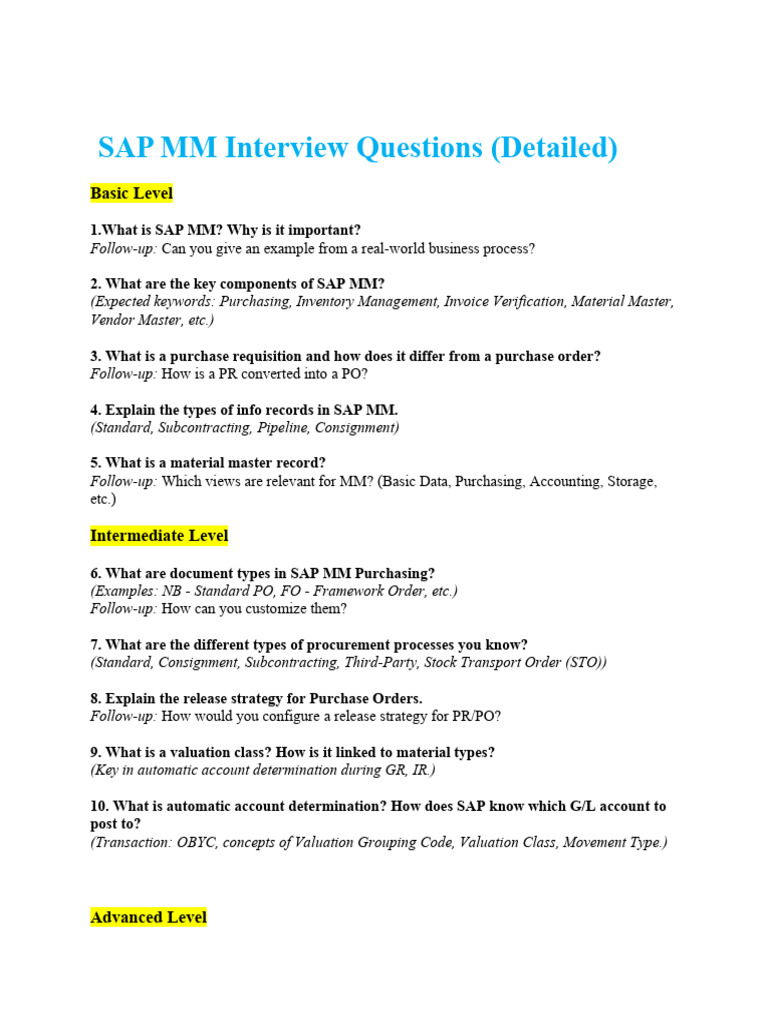 SAP MM Interview Questions (Detailed)

Basic Level

1.What is SAP MM? Why is it important?
Follow-up: Can you give an example from a real-world business process?

2. What are the key components of SAP MM?
(Expected keywords: Purchasing, Inventory Management, Invoice Verification, Material Master, Vendor Master, etc.)

3. What is a purchase requisition and how does it differ from a purchase order?
Follow-up: How is a PR converted into a PO?

4. Explain the types of info records in SAP MM.
(Standard, Subcontracting, Pipeline, Consignment)

5. What is a material master record?
Follow-up: Which views are relevant for MM? (Basic Data, Purchasing, Accounting, Storage, etc.)

Intermediate Level

6. What are document types in SAP MM Purchasing?
(Examples: NB - Standard PO, FO - Framework Order, etc.)
Follow-up: How can you customize them?

7. What are the different types of procurement processes you know?
(Standard, Consignment, Subcontracting, Third-Party, Stock Transport Order (STO))

8. Explain the release strategy for Purchase Orders.
Follow-up: How would you configure a release strategy for PR/PO?

9. What is a valuation class? How is it linked to material types?
(Key in automatic account determination during GR, IR.)

10. What is automatic account determination? How does SAP know which G/L account to post to?
(Transaction: OBYC, concepts of Valuation Grouping Code, Valuation Class, Movement Type.)

Advanced Level